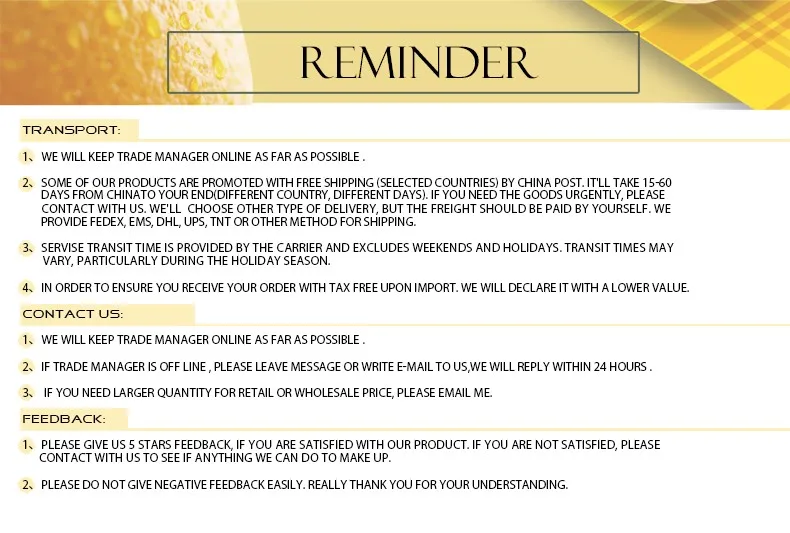 REMINDER

TRANSPORT:

1、WE WILL KEEP TRADE MANAGER ONLINE AS FAR AS POSSIBLE .

2、SOME OF OUR PRODUCTS ARE PROMOTED WITH FREE SHIPPING (SELECTED COUNTRIES) BY CHINA POST. IT'LL TAKE 15-60 DAYS FROM CHINATO YOUR END(DIFFERENT COUNTRY, DIFFERENT DAYS). IF YOU NEED THE GOODS URGENTLY, PLEASE CONTACT WITH US. WE'LL CHOOSE OTHER TYPE OF DELIVERY, BUT THE FREIGHT SHOULD BE PAID BY YOURSELF. WE PROVIDE FEDEX, EMS, DHL, UPS, TNT OR OTHER METHOD FOR SHIPPING.

3、SERVISE TRANSIT TIME IS PROVIDED BY THE CARRIER AND EXCLUDES WEEKENDS AND HOLIDAYS. TRANSIT TIMES MAY VARY, PARTICULARLY DURING THE HOLIDAY SEASON.

4、IN ORDER TO ENSURE YOU RECEIVE YOUR ORDER WITH TAX FREE UPON IMPORT. WE WILL DECLARE IT WITH A LOWER VALUE.

CONTACT US:

1、WE WILL KEEP TRADE MANAGER ONLINE AS FAR AS POSSIBLE .

2、IF TRADE MANAGER IS OFF LINE , PLEASE LEAVE MESSAGE OR WRITE E-MAIL TO US,WE WILL REPLY WITHIN 24 HOURS .

3、IF YOU NEED LARGER QUANTITY FOR RETAIL OR WHOLESALE PRICE, PLEASE EMAIL ME.

FEEDBACK:

1、PLEASE GIVE US 5 STARS FEEDBACK, IF YOU ARE SATISFIED WITH OUR PRODUCT. IF YOU ARE NOT SATISFIED, PLEASE CONTACT WITH US TO SEE IF ANYTHING WE CAN DO TO MAKE UP.

2、PLEASE DO NOT GIVE NEGATIVE FEEDBACK EASILY. REALLY THANK YOU FOR YOUR UNDERSTANDING.